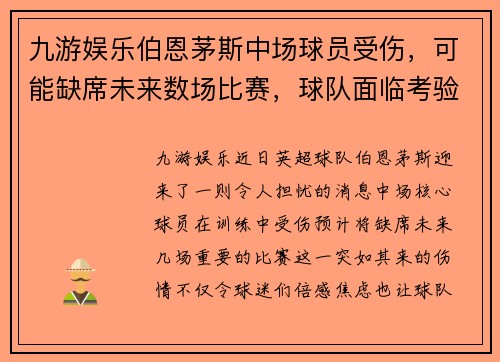 九游娱乐伯恩茅斯中场球员受伤，可能缺席未来数场比赛，球队面临考验

九游娱乐近日英超球队伯恩茅斯迎来了一则令人担忧的消息中场核心球员在训练中受伤预计将缺席未来几场重要的比赛这一突如其来的伤情不仅令球迷们倍感焦虑也让球队